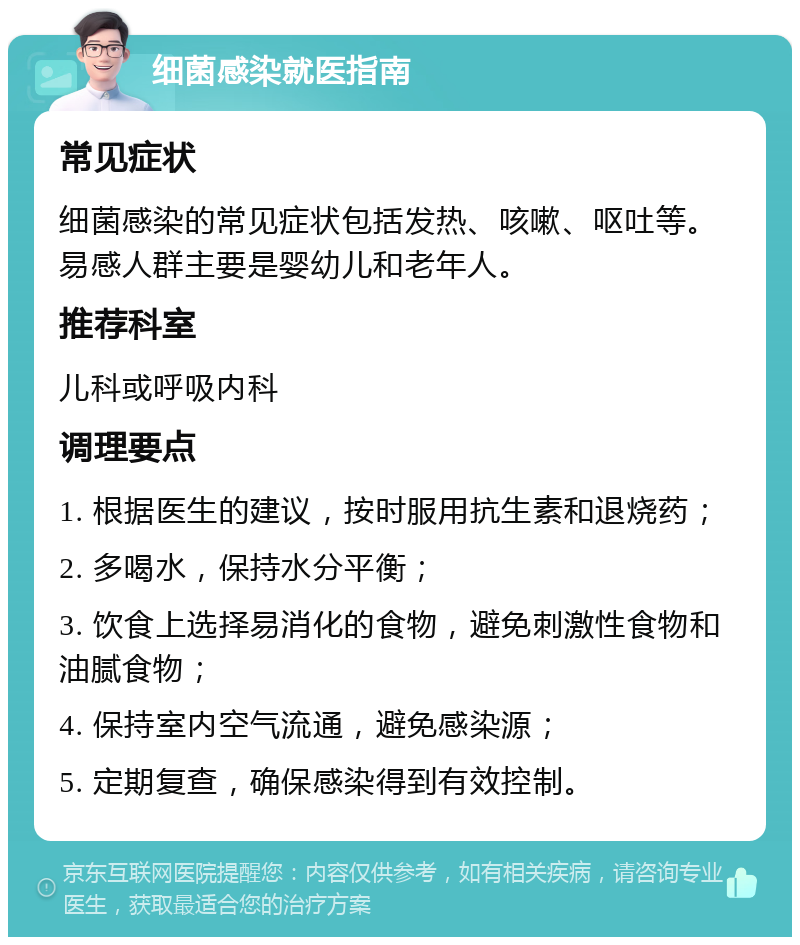 细菌感染就医指南

常见症状

细菌感染的常见症状包括发热、咳嗽、呕吐等。易感人群主要是婴幼儿和老年人。

推荐科室

儿科或呼吸内科

调理要点

1. 根据医生的建议，按时服用抗生素和退烧药；

2. 多喝水，保持水分平衡；

3. 饮食上选择易消化的食物，避免刺激性食物和油腻食物；

4. 保持室内空气流通，避免感染源；

5. 定期复查，确保感染得到有效控制。

京东互联网医院提醒您：内容仅供参考，如有相关疾病，请咨询专业医生，获取最适合您的治疗方案